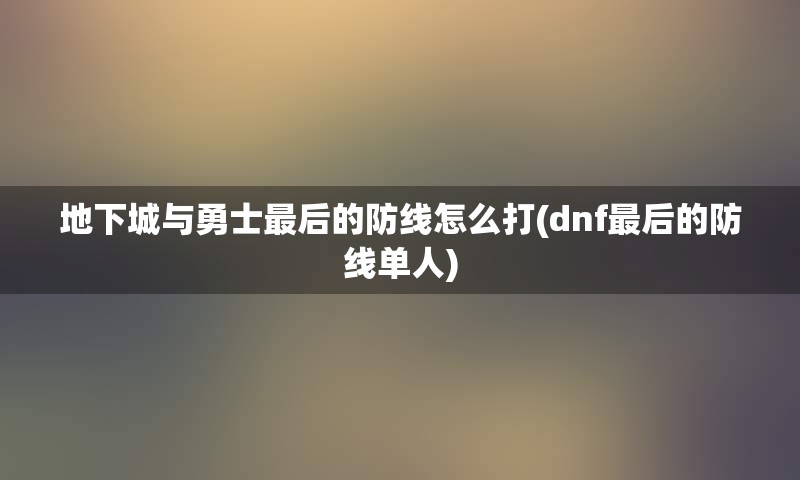 地下城与勇士最后的防线怎么打(dnf最后的防线单人)